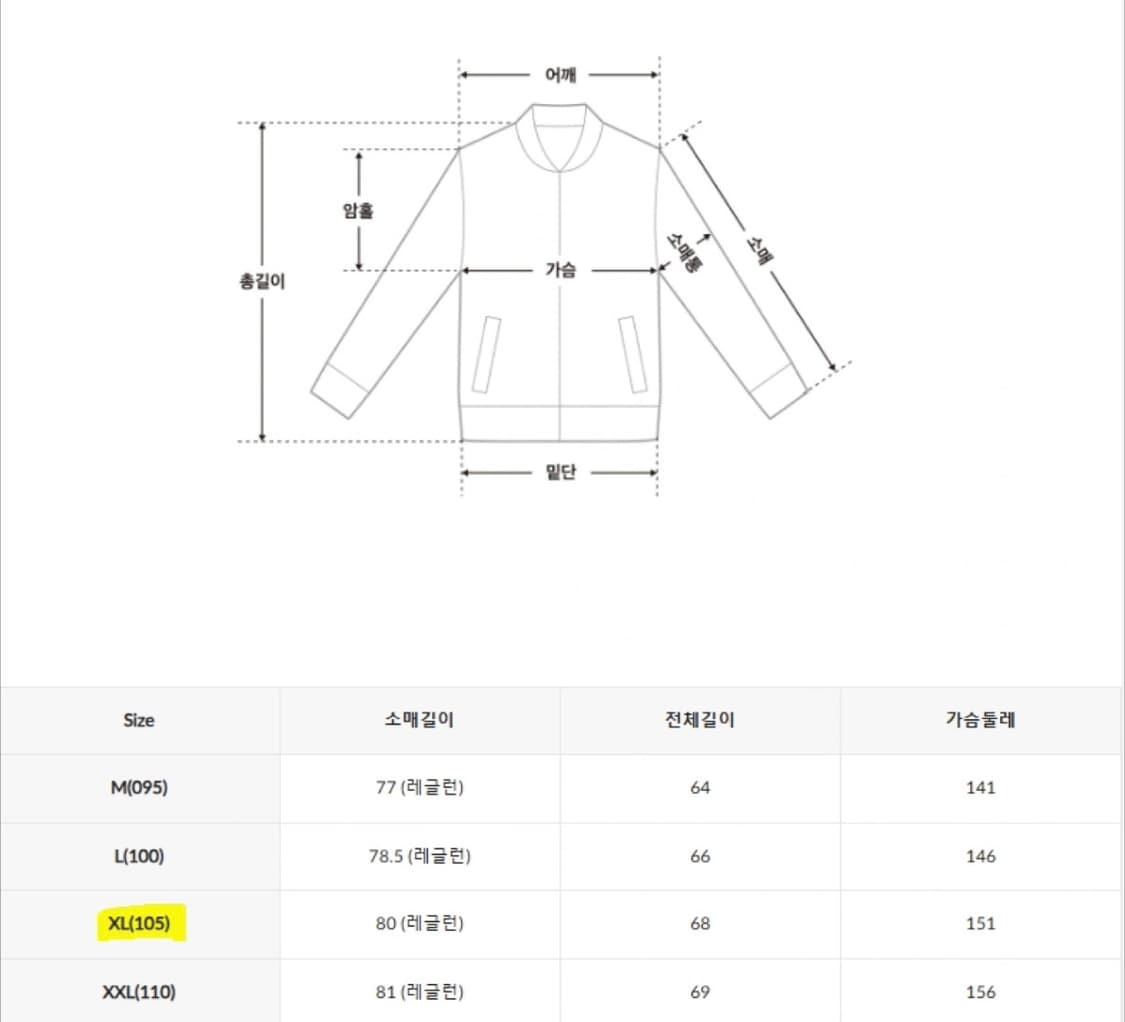 어깨

암홀

총길이

가슴

소매통

소매

밑단

| Size | 소매길이 | 전체길이 | 가슴둘레 |
|---|---|---|---|
| M(095) | 77 (레글런) | 64 | 141 |
| L(100) | 78.5 (레글런) | 66 | 146 |
| XL(105) | 80 (레글런) | 68 | 151 |
| XXL(110) | 81 (레글런) | 69 | 156 |